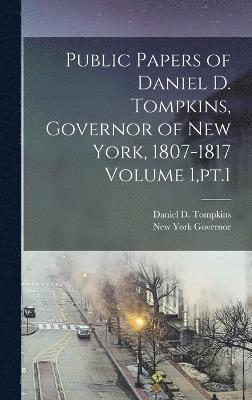 Public Papers of Daniel D. Tompkins, Governor of New York, 1807-1817 Volume 1,pt.1

Daniel D. Tompkins
New York Governor